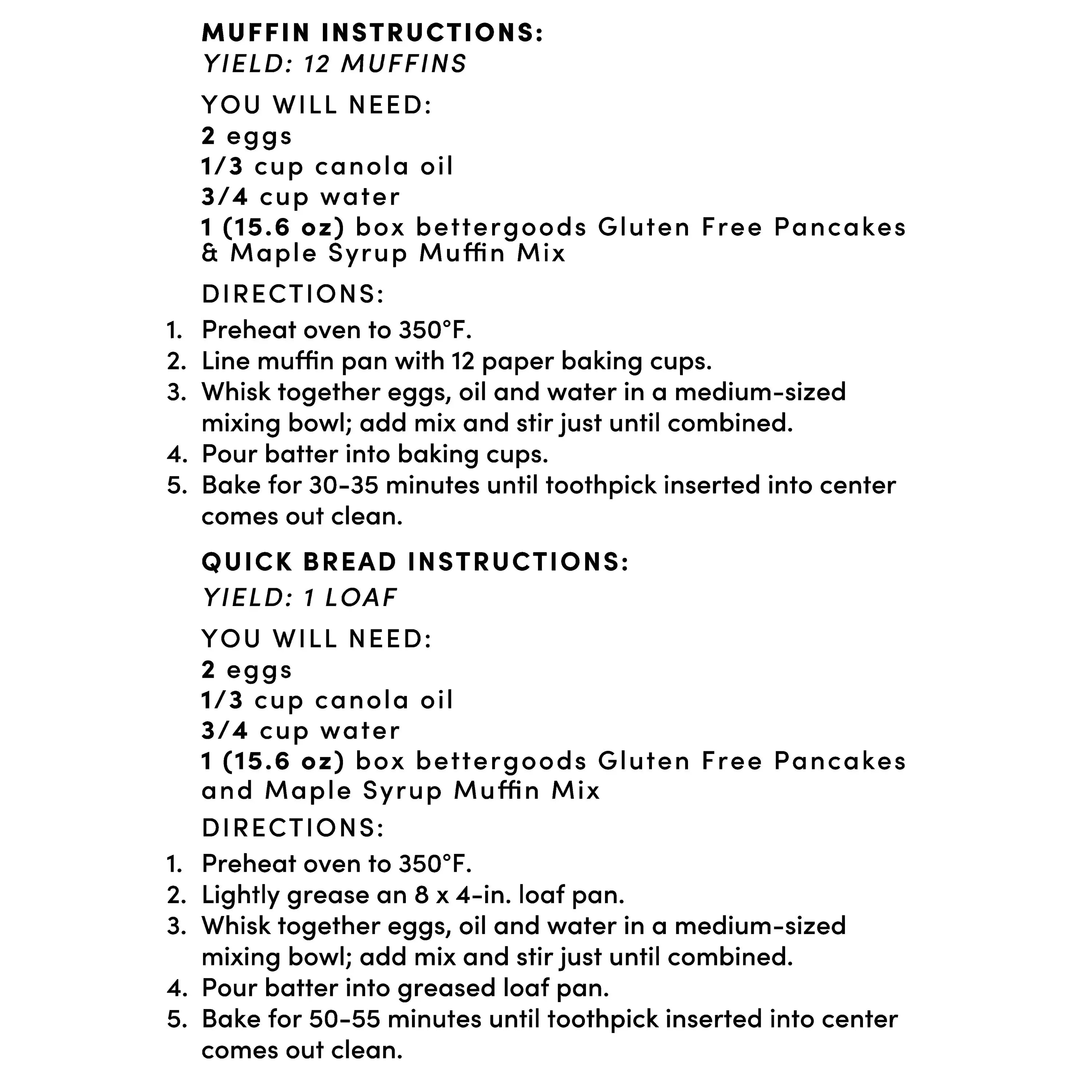 MUFFIN INSTRUCTIONS:
YIELD: 12 MUFFINS

YOU WILL NEED:
2 eggs
1/3 cup canola oil
3/4 cup water
1 (15.6 oz) box bettergoods Gluten Free Pancakes & Maple Syrup Muffin Mix

DIRECTIONS:
1. Preheat oven to 350°F.
2. Line muffin pan with 12 paper baking cups.
3. Whisk together eggs, oil and water in a medium-sized mixing bowl; add mix and stir just until combined.
4. Pour batter into baking cups.
5. Bake for 30-35 minutes until toothpick inserted into center comes out clean.

QUICK BREAD INSTRUCTIONS:
YIELD: 1 LOAF

YOU WILL NEED:
2 eggs
1/3 cup canola oil
3/4 cup water
1 (15.6 oz) box bettergoods Gluten Free Pancakes and Maple Syrup Muffin Mix

DIRECTIONS:
1. Preheat oven to 350°F.
2. Lightly grease an 8 x 4-in. loaf pan.
3. Whisk together eggs, oil and water in a medium-sized mixing bowl; add mix and stir just until combined.
4. Pour batter into greased loaf pan.
5. Bake for 50-55 minutes until toothpick inserted into center comes out clean.